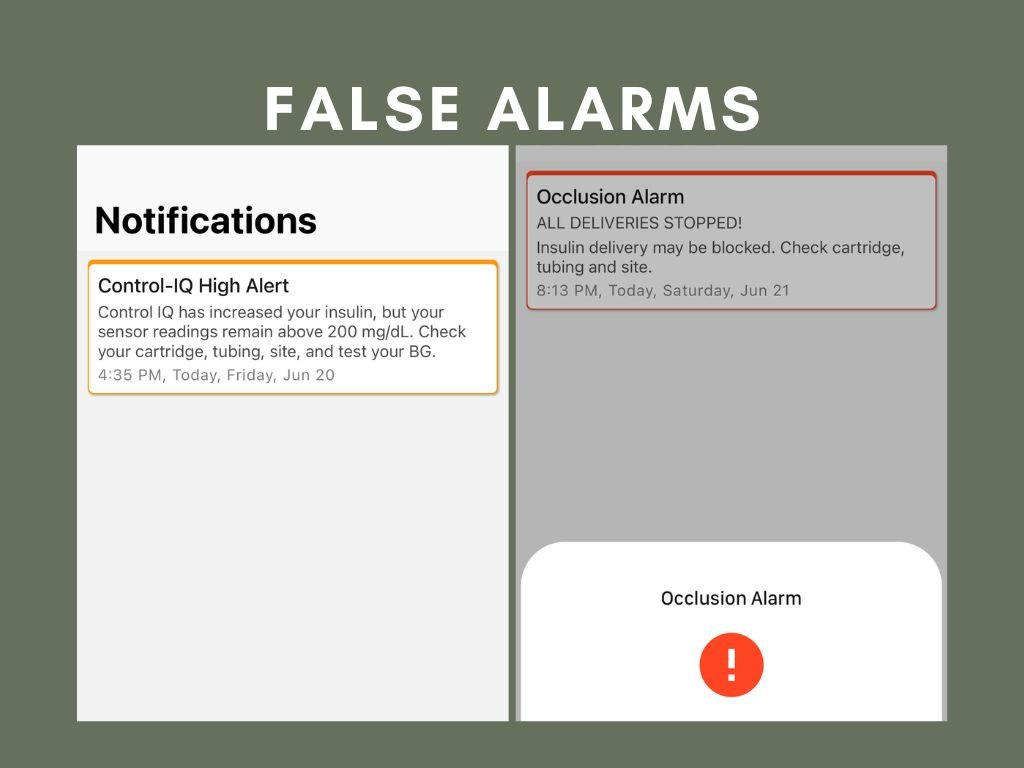 FALSE ALARMS

Notifications

Control-IQ High Alert
Control IQ has increased your insulin, but your sensor readings remain above 200 mg/dL. Check your cartridge, tubing, site, and test your BG.
4:35 PM, Today, Friday, Jun 20

Occlusion Alarm
ALL DELIVERIES STOPPED!
Insulin delivery may be blocked. Check cartridge, tubing and site.
8:13 PM, Today, Saturday, Jun 21

Occlusion Alarm
!